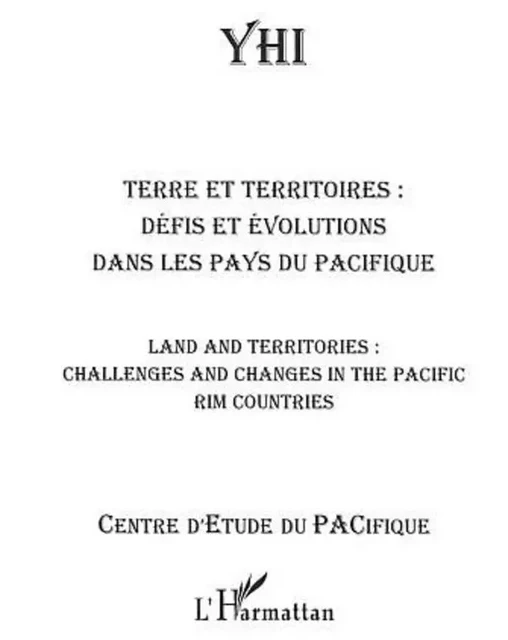 YHI

TERRE ET TERRITOIRES :
DÉFIS ET ÉVOLUTIONS
DANS LES PAYS DU PACIFIQUE

LAND AND TERRITORIES :
CHALLENGES AND CHANGES IN THE PACIFIC
RIM COUNTRIES

CENTRE D'ETUDE DU PACIFIQUE

L'Harmattan